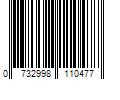 0 732998 110477